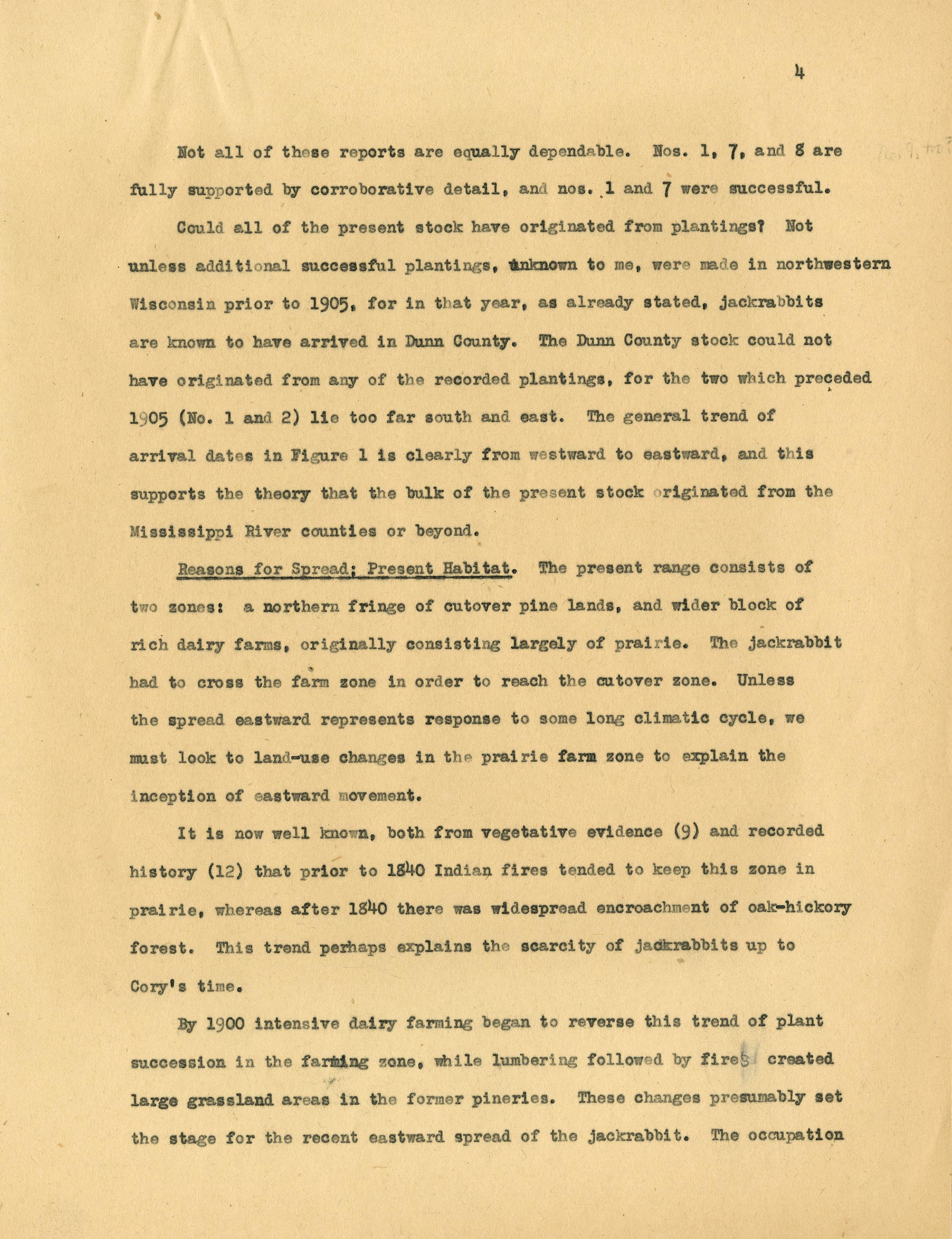 4

Not all of these reports are equally dependable. Nos. 1, 7, and 8 are fully supported by corroborative detail, and nos. 1 and 7 were successful.

Could all of the present stock have originated from plantings? Not unless additional successful plantings, unknown to me, were made in northwestern Wisconsin prior to 1905, for in that year, as already stated, jackrabbits are known to have arrived in Dunn County. The Dunn County stock could not have originated from any of the recorded plantings, for the two which preceded 1905 (No. 1 and 2) lie too far south and east. The general trend of arrival dates in Figure 1 is clearly from westward to eastward, and this supports the theory that the bulk of the present stock originated from the Mississippi River counties or beyond.

Reasons for Spread; Present Habitat. The present range consists of two zones: a northern fringe of cutover pine lands, and wider block of rich dairy farms, originally consisting largely of prairie. The jackrabbit had to cross the farm zone in order to reach the cutover zone. Unless the spread eastward represents response to some long climatic cycle, we must look to land-use changes in the prairie farm zone to explain the inception of eastward movement.

It is now well known, both from vegetative evidence (9) and recorded history (12) that prior to 1840 Indian fires tended to keep this zone in prairie, whereas after 1840 there was widespread encroachment of oak-hickory forest. This trend perhaps explains the scarcity of jackrabbits up to Cory's time.

By 1900 intensive dairy farming began to reverse this trend of plant succession in the farming zone, while lumbering followed by fires created large grassland areas in the former pineries. These changes presumably set the stage for the recent eastward spread of the jackrabbit. The occupation